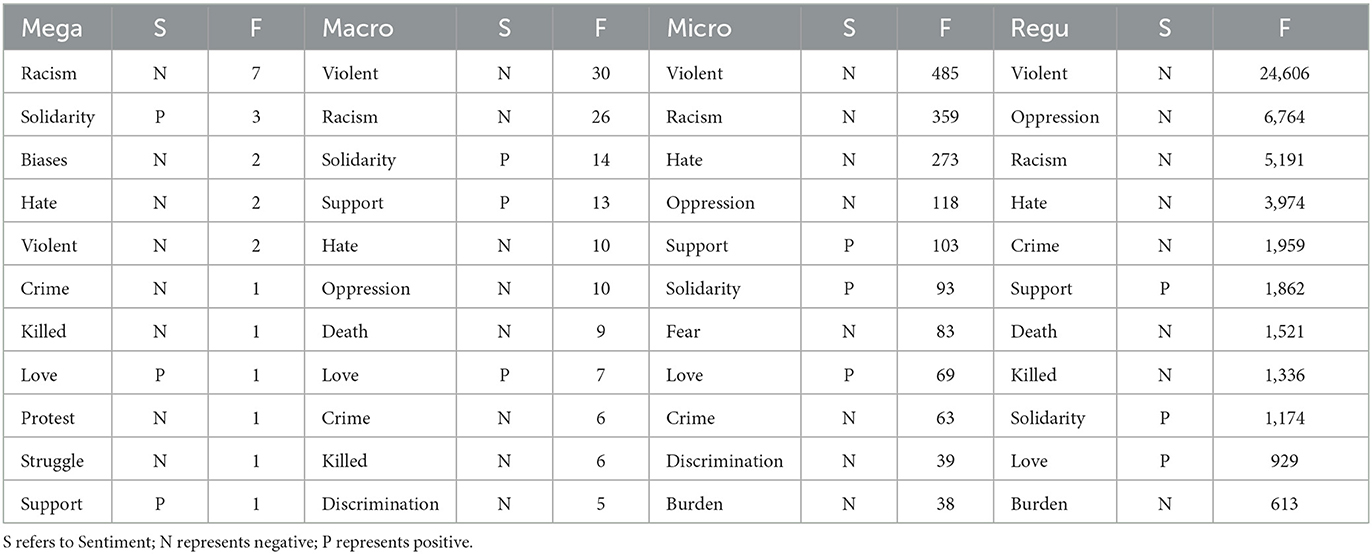 | Mega | S | F | Macro | S | F | Micro | S | F | Regu | S | F |
|---|---|---|---|---|---|---|---|---|---|---|---|
| Racism | N | 7 | Violent | N | 30 | Violent | N | 485 | Violent | N | 24,606 |
| Solidarity | P | 3 | Racism | N | 26 | Racism | N | 359 | Oppression | N | 6,764 |
| Biases | N | 2 | Solidarity | P | 14 | Hate | N | 273 | Racism | N | 5,191 |
| Hate | N | 2 | Support | P | 13 | Oppression | N | 118 | Hate | N | 3,974 |
| Violent | N | 2 | Hate | N | 10 | Support | P | 103 | Crime | N | 1,959 |
| Crime | N | 1 | Oppression | N | 10 | Solidarity | P | 93 | Support | P | 1,862 |
| Killed | N | 1 | Death | N | 9 | Fear | N | 83 | Death | N | 1,521 |
| Love | P | 1 | Love | P | 7 | Love | P | 69 | Killed | N | 1,336 |
| Protest | N | 1 | Crime | N | 6 | Crime | N | 63 | Solidarity | P | 1,174 |
| Struggle | N | 1 | Killed | N | 6 | Discrimination | N | 39 | Love | P | 929 |
| Support | P | 1 | Discrimination | N | 5 | Burden | N | 38 | Burden | N | 613 |

S refers to Sentiment; N represents negative; P represents positive.